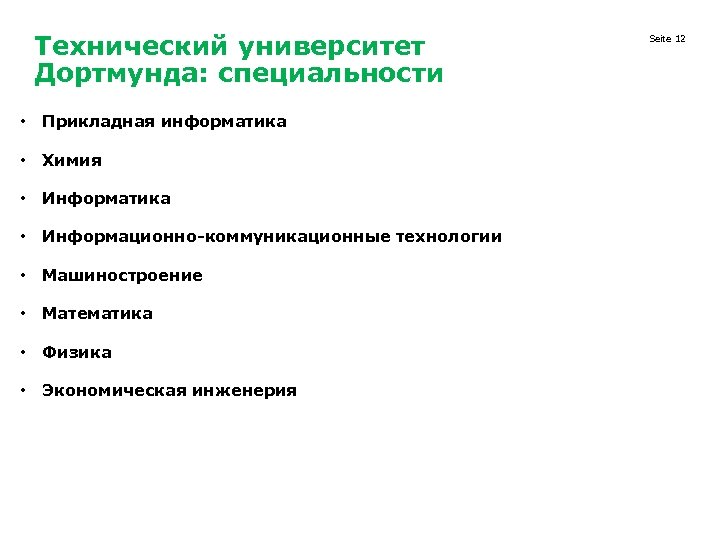 Seite 12

Технический университет
Дортмунда: специальности

• Прикладная информатика
• Химия
• Информатика
• Информационно-коммуникационные технологии
• Машиностроение
• Математика
• Физика
• Экономическая инженерия